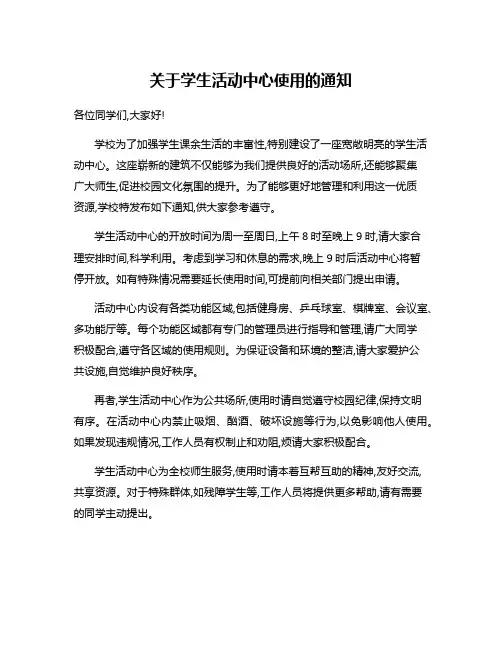 关于学生活动中心使用的通知

各位同学们,大家好!

学校为了加强学生课余生活的丰富性,特别建设了一座宽敞明亮的学生活动中心。这座崭新的建筑不仅能够为我们提供良好的活动场所,还能够聚集广大师生,促进校园文化氛围的提升。为了能够更好地管理和利用这一优质资源,学校特发布如下通知,供大家参考遵守。

学生活动中心的开放时间为周一至周日,上午 8 时至晚上 9 时,请大家合理安排时间,科学利用。考虑到学习和休息的需求,晚上 9 时后活动中心将暂停开放。如有特殊情况需要延长使用时间,可提前向相关部门提出申请。

活动中心内设有各类功能区域,包括健身房、乒乓球室、棋牌室、会议室、多功能厅等。每个功能区域都有专门的管理员进行指导和管理,请广大同学积极配合,遵守各区域的使用规则。为保证设备和环境的整洁,请大家爱护公共设施,自觉维护良好秩序。

再者,学生活动中心作为公共场所,使用时请自觉遵守校园纪律,保持文明有序。在活动中心内禁止吸烟、酗酒、破坏设施等行为,以免影响他人使用。如果发现违规情况,工作人员有权制止和劝阻,烦请大家积极配合。

学生活动中心为全校师生服务,使用时请本着互帮互助的精神,友好交流,共享资源。对于特殊群体,如残障学生等,工作人员将提供更多帮助,请有需要的同学主动提出。